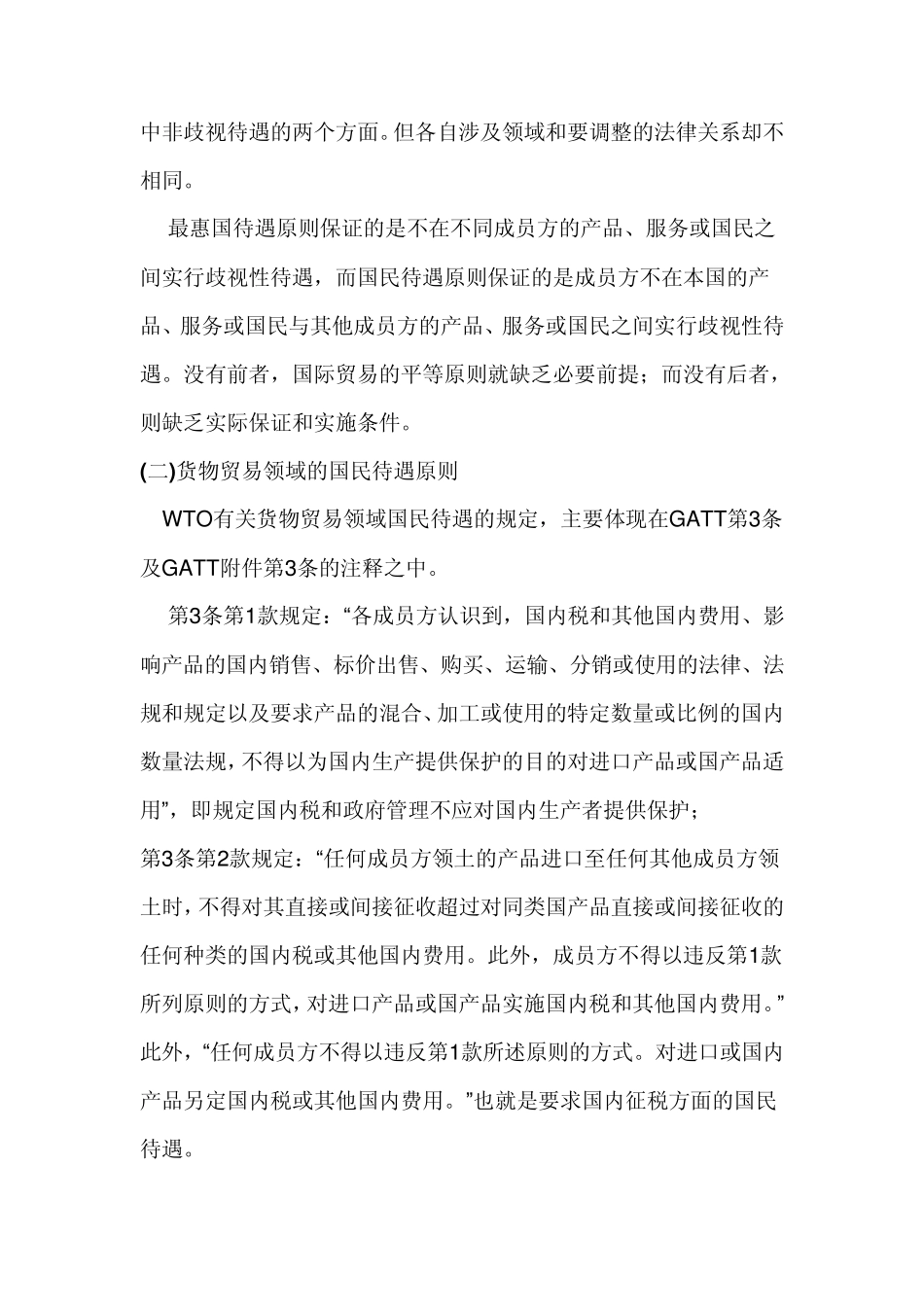 中非歧视待遇的两个方面。但各自涉及领域和要调整的法律关系却不相同。

最惠国待遇原则保证的是不在不同成员方的产品、服务或国民之间实行歧视性待遇，而国民待遇原则保证的是成员方不在本国的产品、服务或国民与其他成员方的产品、服务或国民之间实行歧视性待遇。没有前者，国际贸易的平等原则就缺乏必要前提；而没有后者，则缺乏实际保证和实施条件。

(二)货物贸易领域的国民待遇原则

WTO有关货物贸易领域国民待遇的规定，主要体现在GATT第3条及GATT附件第3条的注释之中。

第3条第1款规定：“各成员方认识到，国内税和其他国内费用、影响产品的国内销售、标价出售、购买、运输、分销或使用的法律、法规和规定以及要求产品的混合、加工或使用的特定数量或比例的国内数量法规，不得以为国内生产提供保护的目的对进口产品或国产品适用”，即规定国内税和政府管理不应对国内生产者提供保护；

第3条第2款规定：“任何成员方领土的产品进口至任何其他成员方领土时，不得对其直接或间接征收超过对同类国产品直接或间接征收的任何种类的国内税或其他国内费用。此外，成员方不得以违反第1款所列原则的方式，对进口产品或国产品实施国内税和其他国内费用。”此外，“任何成员方不得以违反第1款所述原则的方式。对进口或国内产品另定国内税或其他国内费用。”也就是要求国内征税方面的国民待遇。